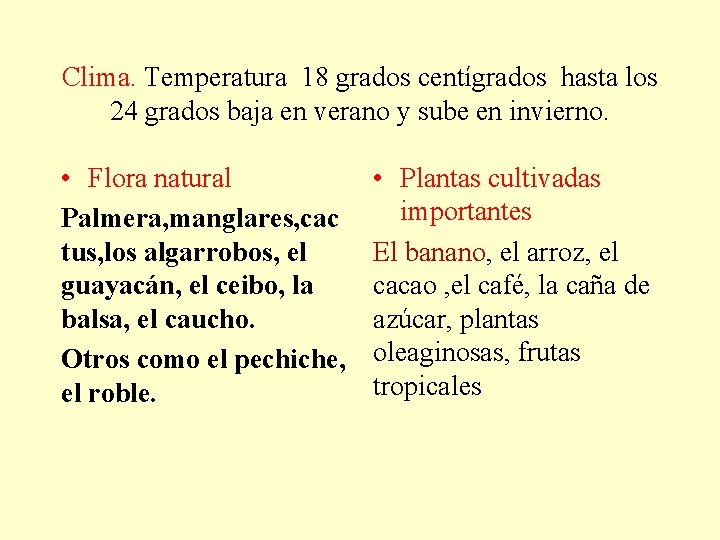 Clima. Temperatura 18 grados centígrados hasta los 24 grados baja en verano y sube en invierno.

• Flora natural

Palmera,manglares,cactus,los algarrobos, el guayacán, el ceibo, la balsa, el caucho.

Otros como el pechiche, el roble.

• Plantas cultivadas importantes

El banano, el arroz, el cacao ,el café, la caña de azúcar, plantas oleaginosas, frutas tropicales